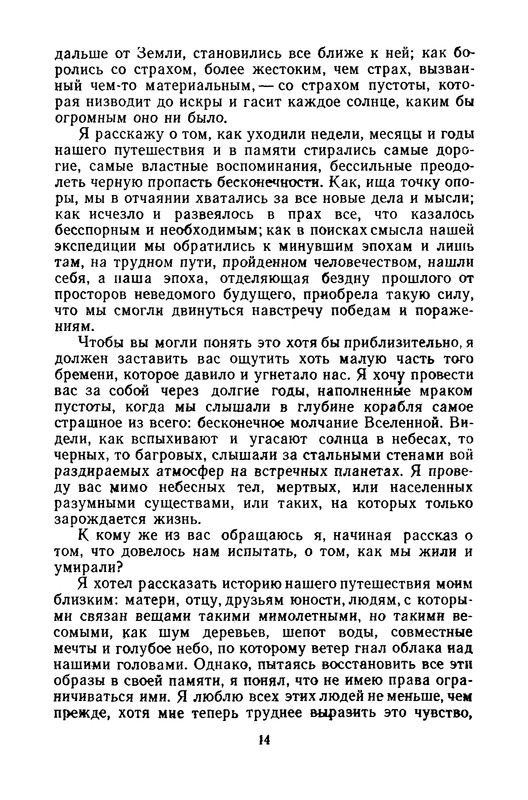 дальше от Земли, становились все ближе к ней; как боролись со страхом, более жестоким, чем страх, вызванный чем-то материальным, — со страхом пустоты, которая низводит до искры и гасит каждое солнце, каким бы огромным оно ни было.

Я расскажу о том, как уходили недели, месяцы и годы нашего путешествия и в памяти стирались самые дорогие, самые властные воспоминания, бессильные преодолеть черную пропасть бесконечности. Как, ища точку опоры, мы в отчаянии хватались за все новые дела и мысли; как исчезло и развеялось в прах все, что казалось бесспорным и необходимым; как в поисках смысла нашей экспедиции мы обратились к минувшим эпохам и лишь там, на трудном пути, пройденном человечеством, нашли себя, а наша эпоха, отделяющая бездну прошлого от просторов неведомого будущего, приобрела такую силу, что мы смогли двинуться навстречу победам и поражениям.

Чтобы вы могли понять это хотя бы приблизительно, я должен заставить вас ощутить хоть малую часть того бремени, которое давило и угнетало нас. Я хочу провести вас за собой через долгие годы, наполненные мраком пустоты, когда мы слышали в глубине корабля самое страшное из всего: бесконечное молчание Вселенной. Видели, как вспыхивают и угасают солнца в небесах, то черных, то багровых, слышали за стальными стенами вой раздираемых атмосфер на встречных планетах. Я проведу вас мимо небесных тел, мертвых, или населенных разумными существами, или таких, на которых только зарождается жизнь.

К кому же из вас обращаюсь я, начиная рассказ о том, что довелось нам испытать, о том, как мы жили и умирали?

Я хотел рассказать историю нашего путешествия моим близким: матери, отцу, друзьям юности, людям, с которыми связан вещами такими мимолетными, но такими весомыми, как шум деревьев, шепот воды, совместные мечты и голубое небо, по которому ветер гнал облака над нашими головами. Однако, пытаясь восстановить все эти образы в своей памяти, я понял, что не имею права ограничиваться ими. Я люблю всех этих людей не меньше, чем прежде, хотя мне теперь труднее выразить это чувство,

14